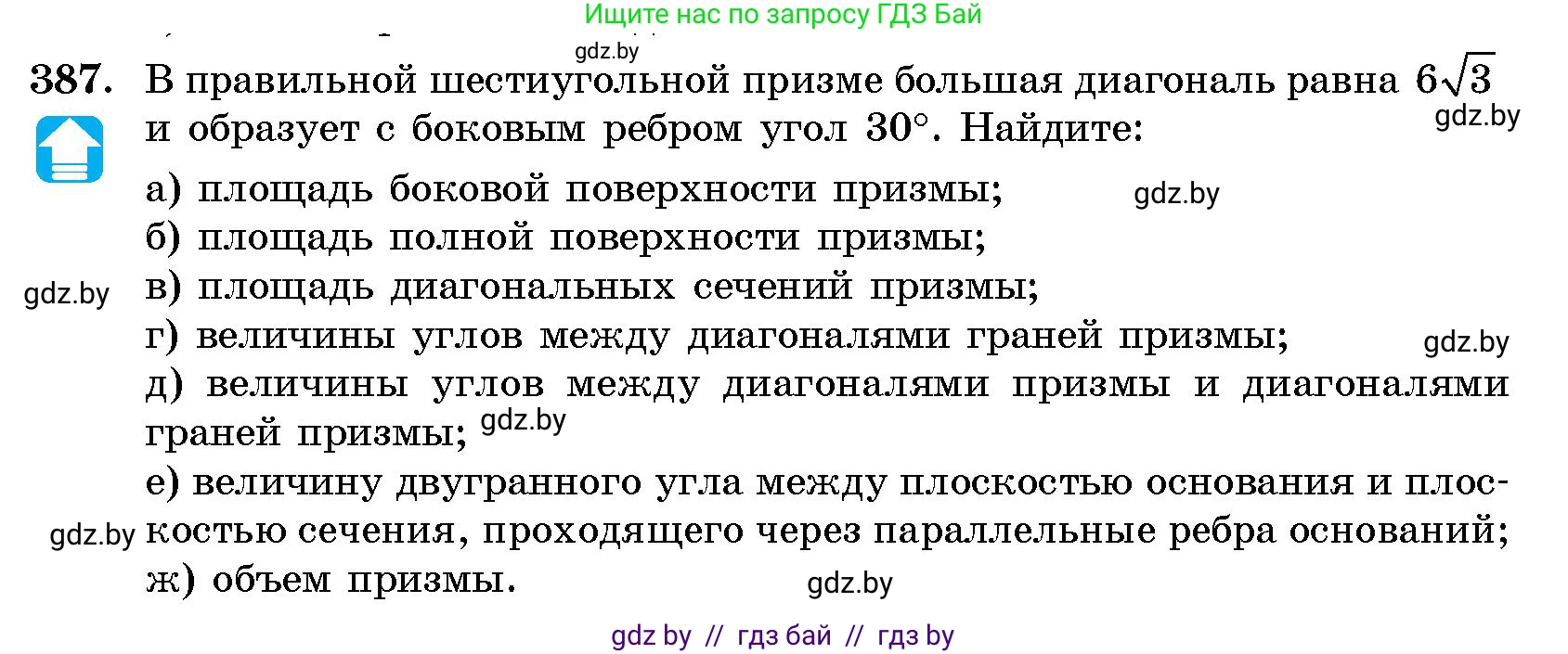 Ищите нас по запросу ГДЗ Бай

gdz.by

387. В правильной шестиугольной призме большая диагональ равна $6\sqrt{3}$ и образует с боковым ребром угол $30°$. Найдите:

gdz.by

а) площадь боковой поверхности призмы;

gdz.by

б) площадь полной поверхности призмы;

gdz.by

в) площадь диагональных сечений призмы;

г) величины углов между диагоналями граней призмы;

gdz.by

д) величины углов между диагоналями призмы и диагоналями граней призмы;

gdz.by

е) величину двугранного угла между плоскостью основания и плоскостью сечения, проходящего через параллельные ребра оснований;

gdz.by

ж) объем призмы.

gdz.by

gdz by // гдз бай // гдз by